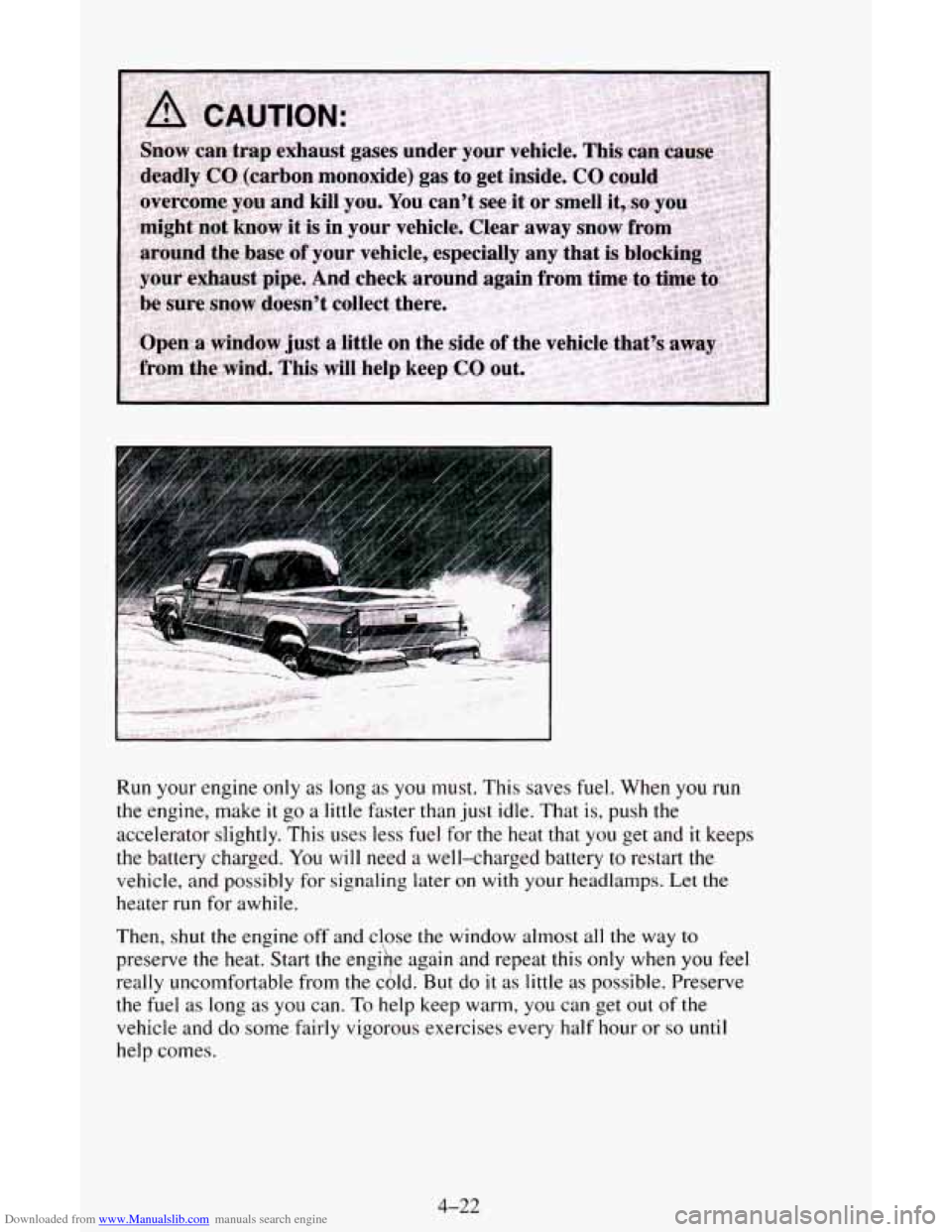 CAUTION:

Snow can trap exhaust gases under your vehicle. This can cause deadly CO (carbon monoxide) gas to get inside. CO could overcome you and kill you. You can't see it or smell it, so you might not know it is in your vehicle. Clear away snow from around the base of your vehicle, especially any that is blocking your exhaust pipe. And check around again from time to time to be sure snow doesn't collect there.

Open a window just a little on the side of the vehicle that's away from the wind. This will help keep CO out.

Run your engine only as long as you must. This saves fuel. When you run the engine, make it go a little faster than just idle. That is, push the accelerator slightly. This uses less fuel for the heat that you get and it keeps the battery charged. You will need a well–charged battery to restart the vehicle, and possibly for signaling later on with your headlamps. Let the heater run for awhile.

Then, shut the engine off and close the window almost all the way to preserve the heat. Start the engine again and repeat this only when you feel really uncomfortable from the cold. But do it as little as possible. Preserve the fuel as long as you can. To help keep warm, you can get out of the vehicle and do some fairly vigorous exercises every half hour or so until help comes.

4–22

Downloaded from www.Manualslib.com manuals search engine

carmanualsonline.info